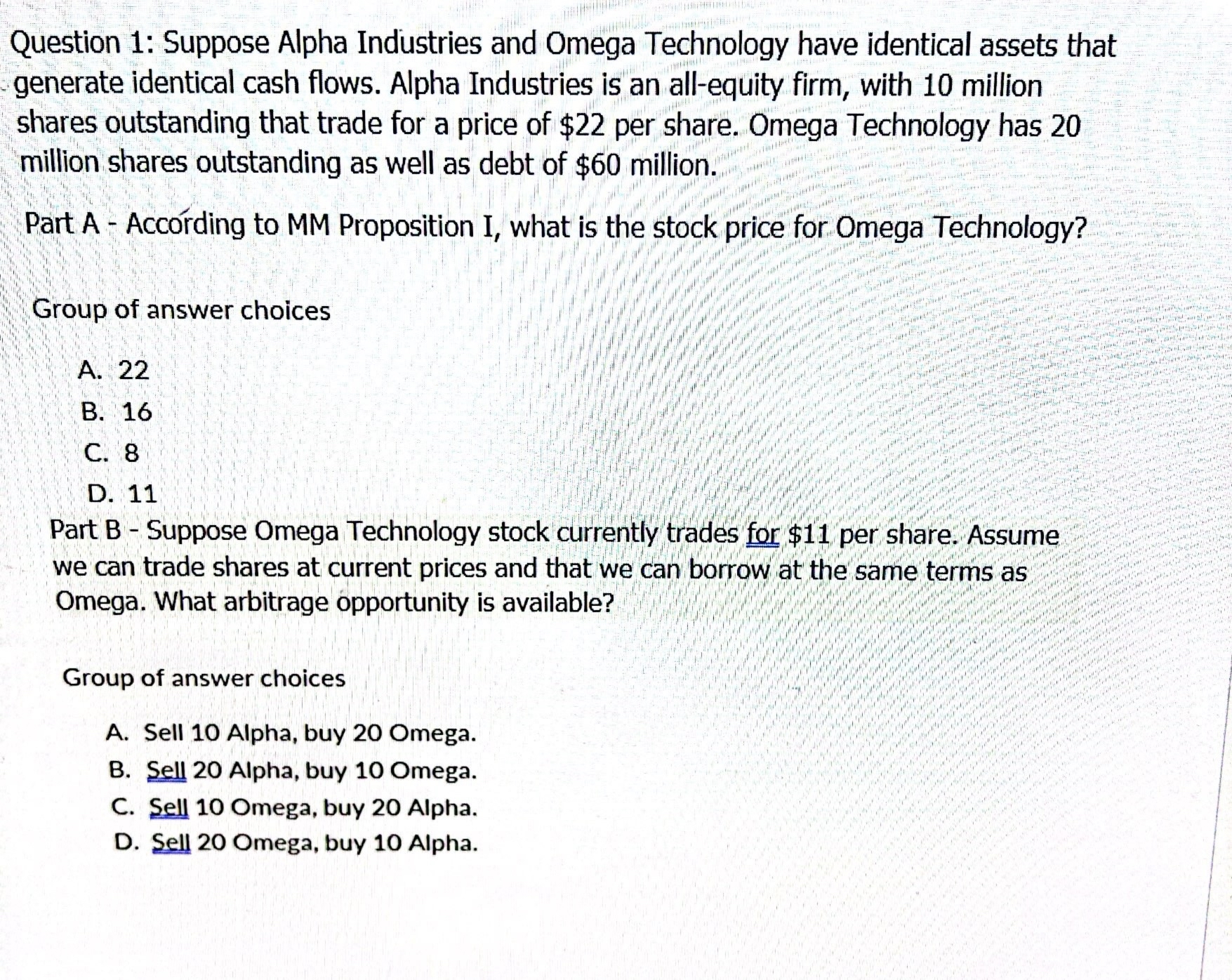 Question 1: Suppose Alpha Industries and Omega Technology have identical assets that generate identical cash flows. Alpha Industries is an all-equity firm, with 10 million shares outstanding that trade for a price of \$22 per share. Omega Technology has 20 million shares outstanding as well as debt of \$60 million.

Part A - According to MM Proposition I, what is the stock price for Omega Technology?

Group of answer choices

A. 22

B. 16

C. 8

D. 11

Part B - Suppose Omega Technology stock currently trades for \$11 per share. Assume we can trade shares at current prices and that we can borrow at the same terms as Omega. What arbitrage opportunity is available?

Group of answer choices

A. Sell 10 Alpha, buy 20 Omega.

B. Sell 20 Alpha, buy 10 Omega.

C. Sell 10 Omega, buy 20 Alpha.

D. Sell 20 Omega, buy 10 Alpha.